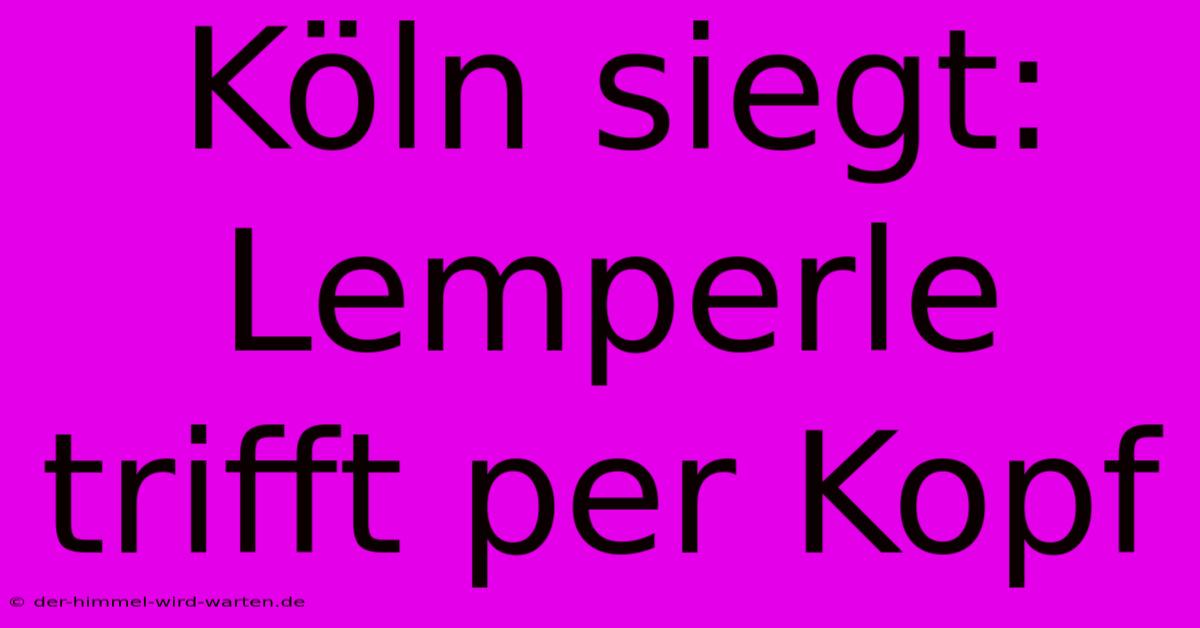 Köln siegt: Lemperle trifft per Kopf

© der-himmel-wird-warten.de